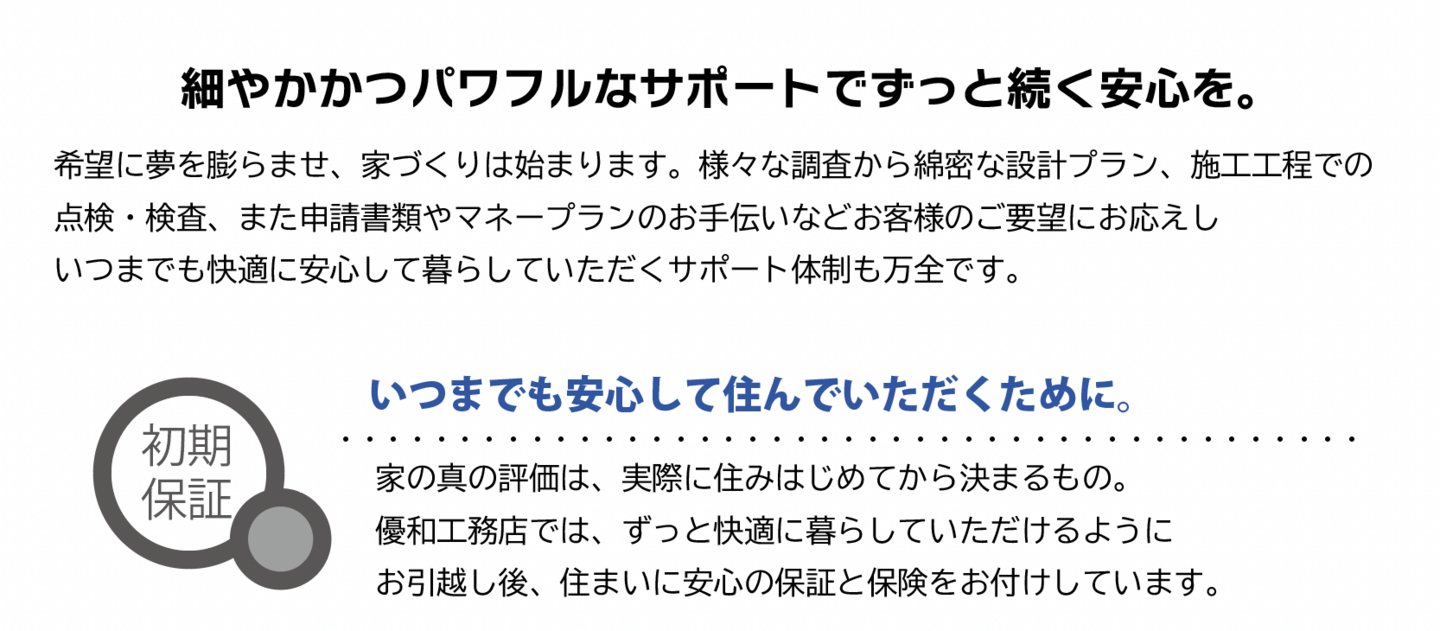 細やかかつパワフルなサポートでずっと続く安心を。

希望に夢を膨らませ、家づくりは始まります。様々な調査から綿密な設計プラン、施工工程での点検・検査、また申請書類やマネープランのお手伝いなどお客様のご要望にお応えしいつまでも快適に安心して暮らしていただくサポート体制も万全です。

初期保証

いつまでも安心して住んでいただくために。

家の真の評価は、実際に住みはじめてから決まるもの。
優和工務店では、ずっと快適に暮らしていただけるように
お引越し後、住まいに安心の保証と保険をお付けしています。